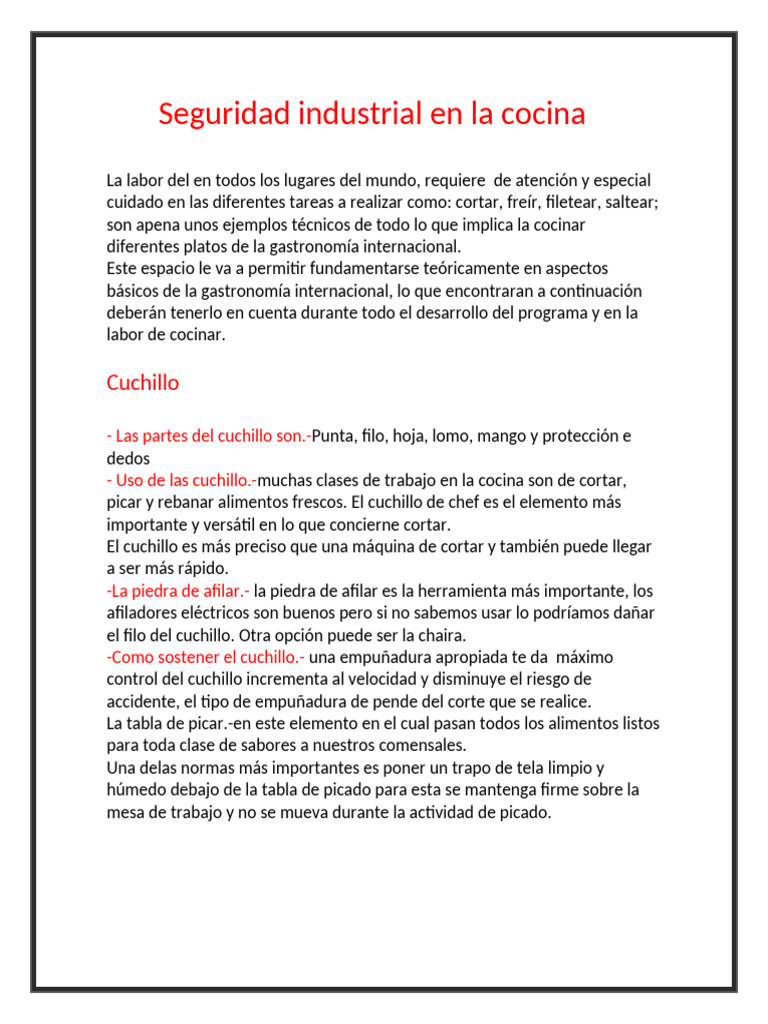 Seguridad industrial en la cocina

La labor del en todos los lugares del mundo, requiere de atención y especial cuidado en las diferentes tareas a realizar como: cortar, freír, filetear, saltear; son apena unos ejemplos técnicos de todo lo que implica la cocinar diferentes platos de la gastronomía internacional.
Este espacio le va a permitir fundamentarse teóricamente en aspectos básicos de la gastronomía internacional, lo que encontraran a continuación deberán tenerlo en cuenta durante todo el desarrollo del programa y en la labor de cocinar.

Cuchillo

- Las partes del cuchillo son.-Punta, filo, hoja, lomo, mango y protección e dedos
- Uso de las cuchillo.-muchas clases de trabajo en la cocina son de cortar, picar y rebanar alimentos frescos. El cuchillo de chef es el elemento más importante y versátil en lo que concierne cortar.
El cuchillo es más preciso que una máquina de cortar y también puede llegar a ser más rápido.
-La piedra de afilar.- la piedra de afilar es la herramienta más importante, los afiladores eléctricos son buenos pero si no sabemos usar lo podríamos dañar el filo del cuchillo. Otra opción puede ser la chaira.
-Como sostener el cuchillo.- una empuñadura apropiada te da máximo control del cuchillo incrementa al velocidad y disminuye el riesgo de accidente, el tipo de empuñadura de pende del corte que se realice.
La tabla de picar.-en este elemento en el cual pasan todos los alimentos listos para toda clase de sabores a nuestros comensales.
Una delas normas más importantes es poner un trapo de tela limpio y húmedo debajo de la tabla de picado para esta se mantenga firme sobre la mesa de trabajo y no se mueva durante la actividad de picado.